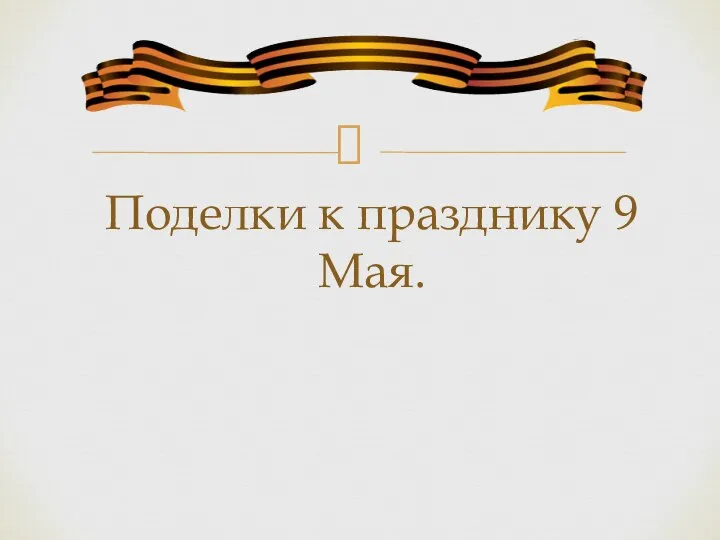 Поделки к празднику 9 Мая.